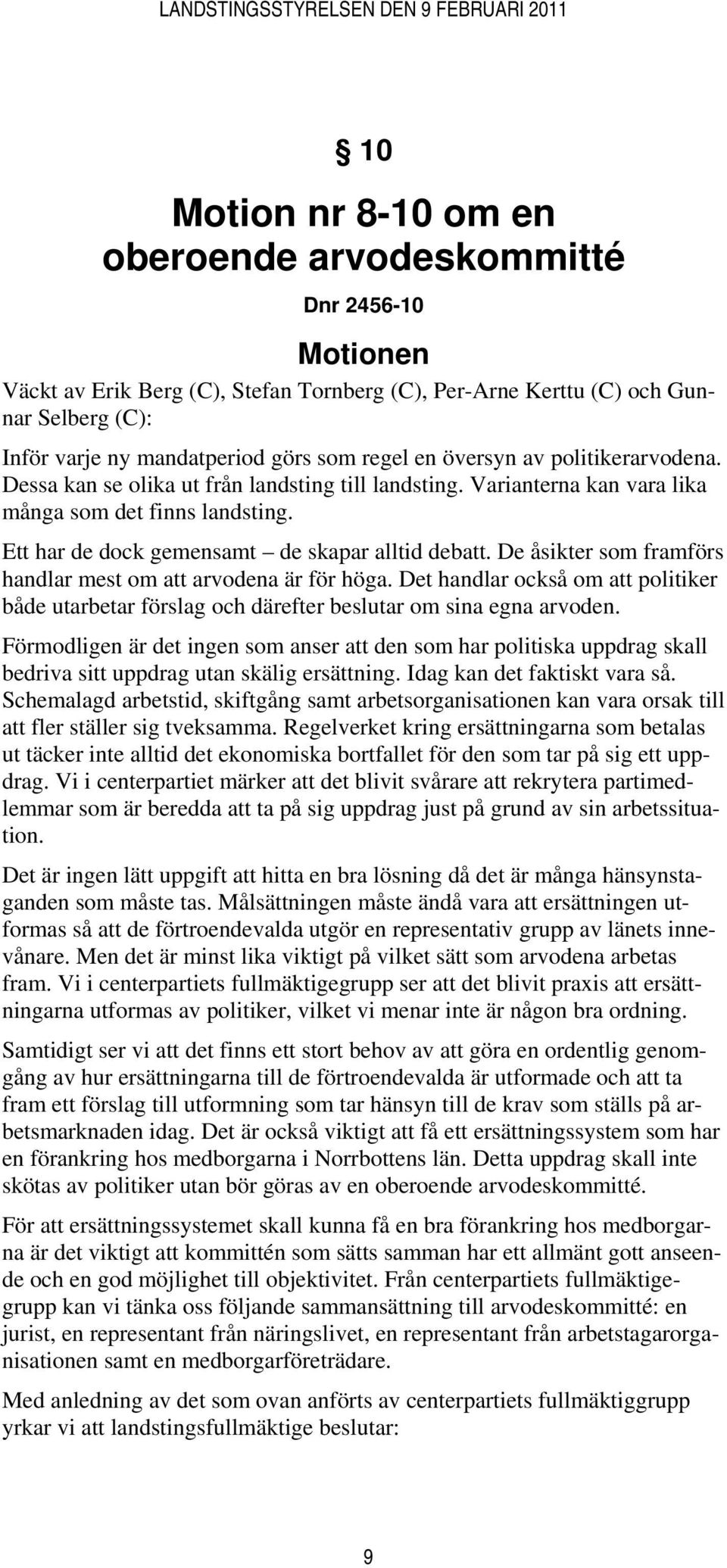 LANDSTINGSSTYRELSEN DEN 9 FEBRUARI 2011

§ 10

Motion nr 8-10 om en oberoende arvodeskommitté

Dnr 2456-10

Motionen

Väckt av Erik Berg (C), Stefan Tornberg (C), Per-Arne Kerttu (C) och Gunnar Selberg (C):

Inför varje ny mandatperiod görs som regel en översyn av politikerarvodena. Dessa kan se olika ut från landsting till landsting. Varianterna kan vara lika många som det finns landsting.

Ett har de dock gemensamt – de skapar alltid debatt. De åsikter som framförs handlar mest om att arvodena är för höga. Det handlar också om att politiker både utarbetar förslag och därefter beslutar om sina egna arvoden.

Förmodligen är det ingen som anser att den som har politiska uppdrag skall bedriva sitt uppdrag utan skälig ersättning. Idag kan det faktiskt vara så. Schemalagd arbetstid, skiftgång samt arbetsorganisationen kan vara orsak till att fler ställer sig tveksamma. Regelverket kring ersättningarna som betalas ut täcker inte alltid det ekonomiska bortfallet för den som tar på sig ett uppdrag. Vi i centerpartiet märker att det blivit svårare att rekrytera partimedlemmar som är beredda att ta på sig uppdrag just på grund av sin arbetssituation.

Det är ingen lätt uppgift att hitta en bra lösning då det är många hänsynstaganden som måste tas. Målsättningen måste ändå vara att ersättningen utformas så att de förtroendevalda utgör en representativ grupp av länets innevånare. Men det är minst lika viktigt på vilket sätt som arvodena arbetas fram. Vi i centerpartiets fullmäktigegrupp ser att det blivit praxis att ersättningarna utformas av politiker, vilket vi menar inte är någon bra ordning.

Samtidigt ser vi att det finns ett stort behov av att göra en ordentlig genomgång av hur ersättningarna till de förtroendevalda är utformade och att ta fram ett förslag till utformning som tar hänsyn till de krav som ställs på arbetsmarknaden idag. Det är också viktigt att få ett ersättningssystem som har en förankring hos medborgarna i Norrbottens län. Detta uppdrag skall inte skötas av politiker utan bör göras av en oberoende arvodeskommitté.

För att ersättningssystemet skall kunna få en bra förankring hos medborgarna är det viktigt att kommittén som sätts samman har ett allmänt gott anseende och en god möjlighet till objektivitet. Från centerpartiets fullmäktigegrupp kan vi tänka oss följande sammansättning till arvodeskommitté: en jurist, en representant från näringslivet, en representant från arbetstagarorganisationen samt en medborgarföreträdare.

Med anledning av det som ovan anförts av centerpartiets fullmäktiggrupp yrkar vi att landstingsfullmäktige beslutar:

9